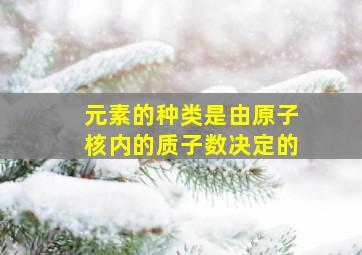 元素的种类是由原子核内的质子数决定的